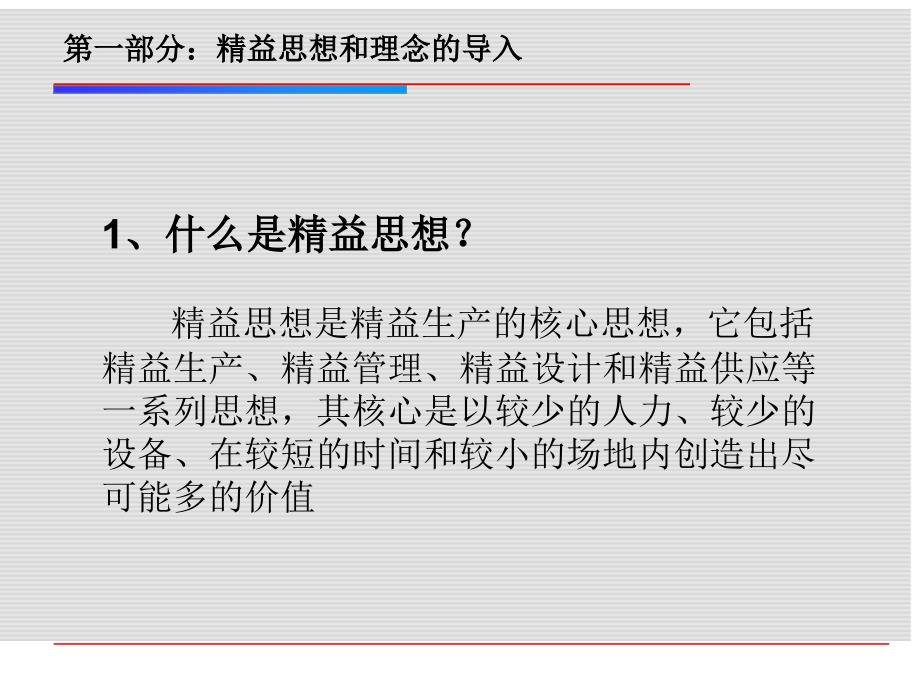 第一部分：精益思想和理念的导入

1、什么是精益思想？

精益思想是精益生产的核心思想，它包括精益生产、精益管理、精益设计和精益供应等一系列思想，其核心是以较少的人力、较少的设备、在较短的时间和较小的场地内创造出尽可能多的价值